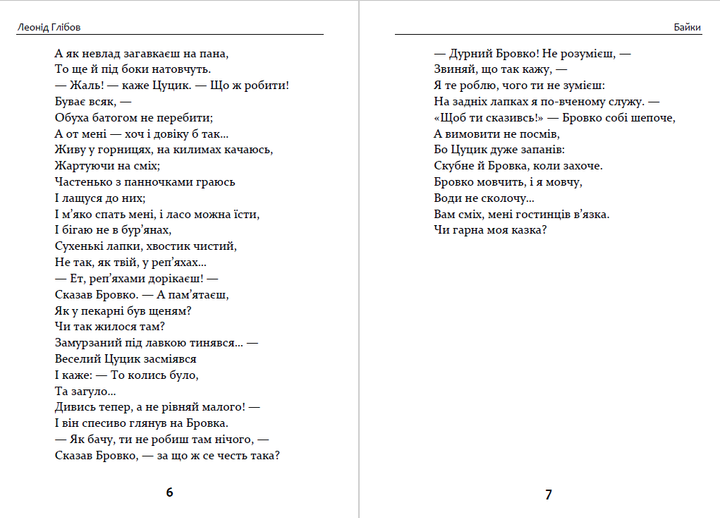 Леонід Глібов

А як невлад загавкаєш на пана,
То ще й під боки натовчуть.
— Жаль! — каже Цуцик. — Що ж робити!
Буває всяк, —
Обуха батогом не перебити;
А от мені — хоч і довіку б так...
Живу у горницях, на килимах качаюсь,
Жартуючи на сміх;
Частенько з панночками граюсь
І лащуся до них;
І м'яко спать мені, і ласо можна їсти,
І бігаю не в бур'янах,
Сухенькі лапки, хвостик чистий,
Не так, як твій, у реп'яхах...
— Ет, реп'яхами дорікаєш! —
Сказав Бровко. — А пам'ятаєш,
Як у пекарні був щеням?
Чи так жилося там?
Замурзаний під лавкою тинявся... —
Веселий Цуцик засміявся
І каже: — То колись було,
Та загуло...
Дивись тепер, а не рівняй малого! —
І він спесиво глянув на Бровка.
— Як бачу, ти не робиш там нічого, —
Сказав Бровко, — за що ж се честь така?

6

Байки

— Дурний Бровко! Не розумієш, —
Звиняй, що так кажу, —
Я те роблю, чого ти не зумієш:
На задніх лапках я по-вченому служу. —
«Щоб ти сказивсь!» — Бровко собі шепоче,
А вимовити не посмів,
Бо Цуцик дуже запанів:
Скубне й Бровка, коли захоче.
Бровко мовчить, і я мовчу,
Води не сколочу...
Вам сміх, мені гостинців в'язка.
Чи гарна моя казка?

7